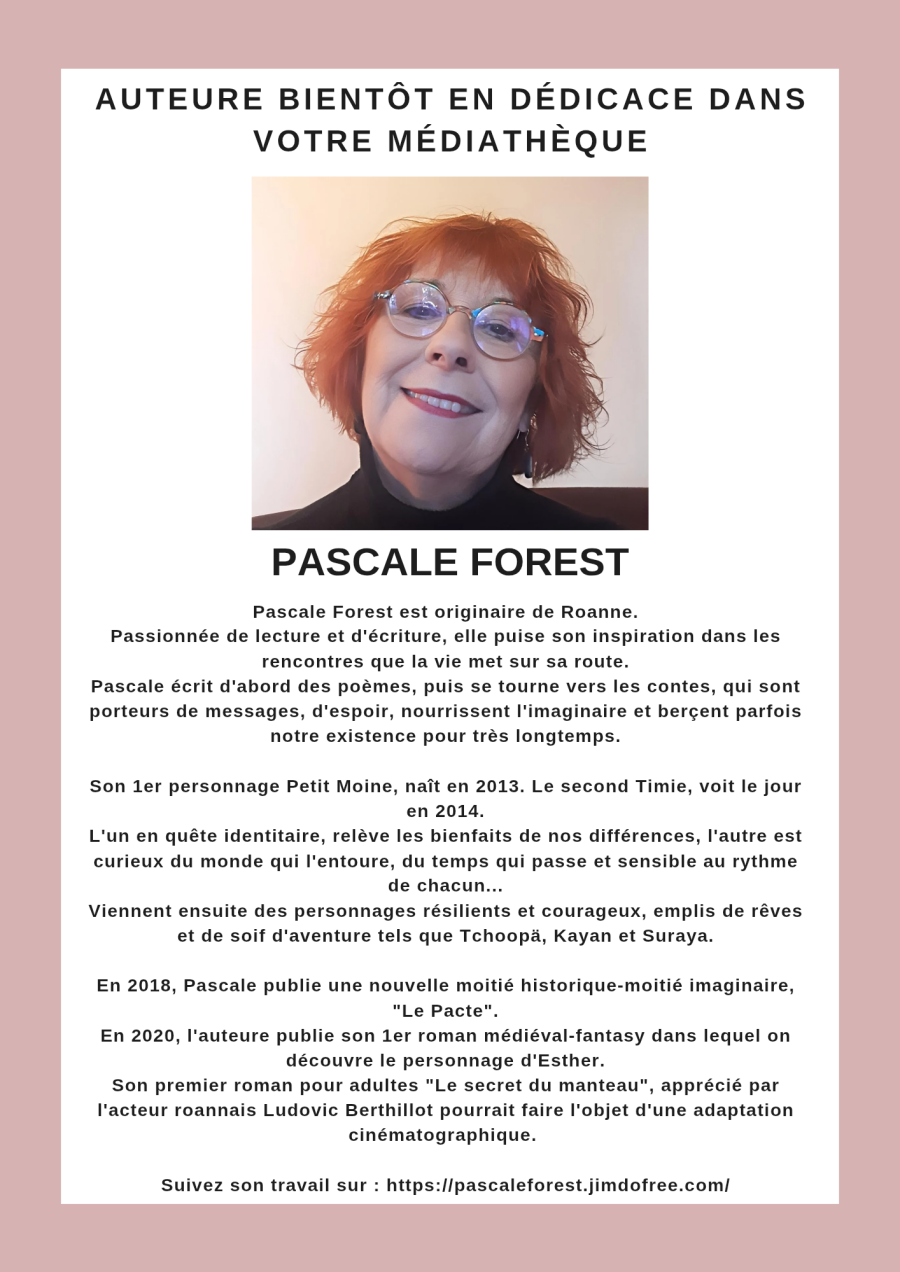 AUTEURE BIENTÔT EN DÉDICACE DANS VOTRE MÉDIATHÈQUE

PASCALE FOREST

Pascale Forest est originaire de Roanne.
Passionnée de lecture et d'écriture, elle puise son inspiration dans les rencontres que la vie met sur sa route.
Pascale écrit d'abord des poèmes, puis se tourne vers les contes, qui sont porteurs de messages, d'espoir, nourrissent l'imaginaire et berçent parfois notre existence pour très longtemps.

Son 1er personnage Petit Moine, naît en 2013. Le second Timie, voit le jour en 2014.
L'un en quête identitaire, relève les bienfaits de nos différences, l'autre est curieux du monde qui l'entoure, du temps qui passe et sensible au rythme de chacun...
Viennent ensuite des personnages résilients et courageux, emplis de rêves et de soif d'aventure tels que Tchoopä, Kayan et Suraya.

En 2018, Pascale publie une nouvelle moitié historique-moitié imaginaire, "Le Pacte".
En 2020, l'auteure publie son 1er roman médiéval-fantasy dans lequel on découvre le personnage d'Esther.
Son premier roman pour adultes "Le secret du manteau", apprécié par l'acteur roannais Ludovic Berthillot pourrait faire l'objet d'une adaptation cinématographique.

Suivez son travail sur : https://pascaleforest.jimdofree.com/